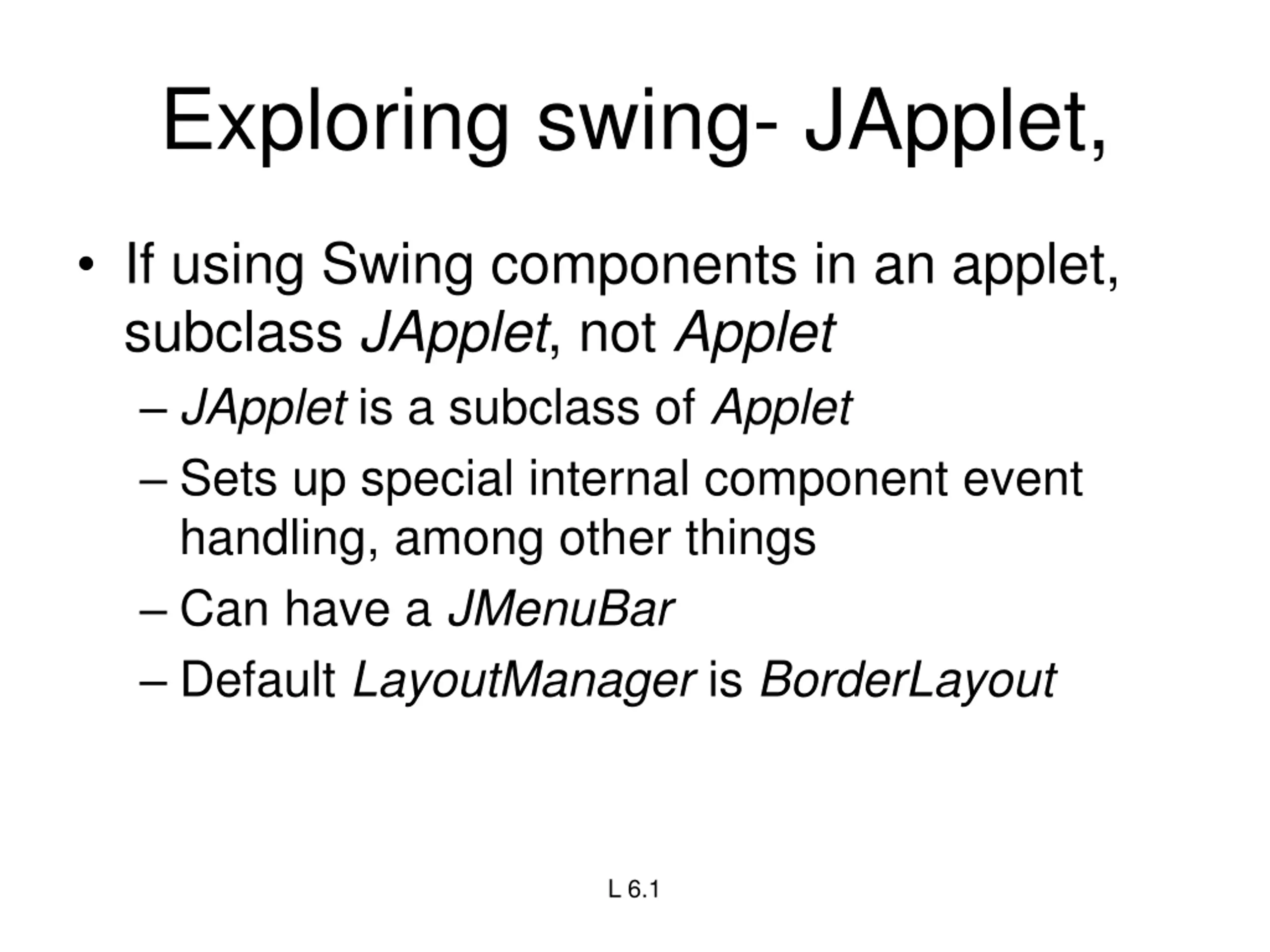 Exploring swing- JApplet,

• If using Swing components in an applet, subclass JApplet, not Applet
– JApplet is a subclass of Applet
– Sets up special internal component event handling, among other things
– Can have a JMenuBar
– Default LayoutManager is BorderLayout

L 6.1